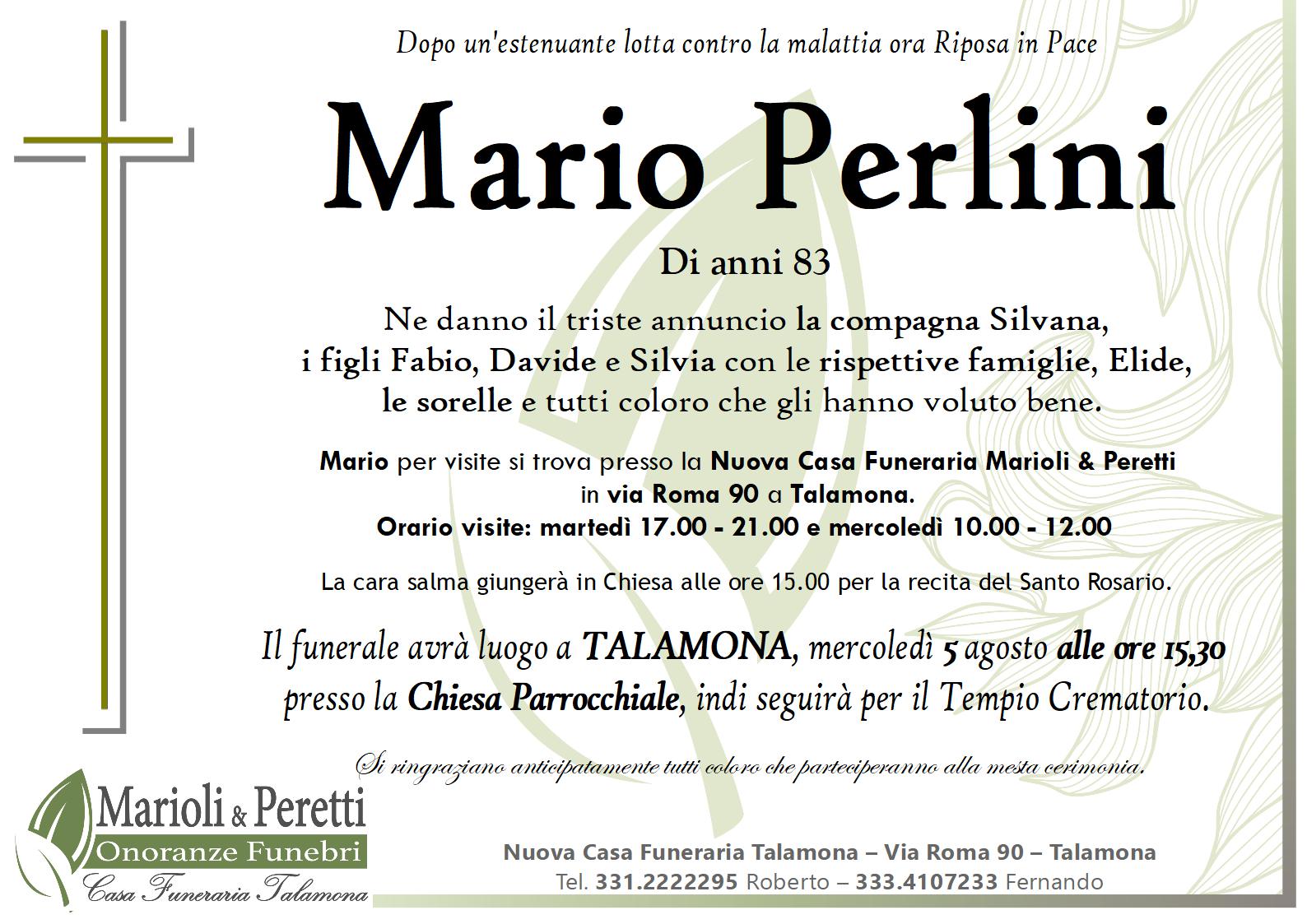 Dopo un'estenuante lotta contro la malattia ora Riposa in Pace

Mario Perlini

Di anni 83

Ne danno il triste annuncio la compagna Silvana, i figli Fabio, Davide e Silvia con le rispettive famiglie, Elide, le sorelle e tutti coloro che gli hanno voluto bene.

Mario per visite si trova presso la Nuova Casa Funeraria Marioli & Peretti in via Roma 90 a Talamona.
Orario visite: martedì 17.00 - 21.00 e mercoledì 10.00 - 12.00

La cara salma giungerà in Chiesa alle ore 15.00 per la recita del Santo Rosario.

Il funerale avrà luogo a TALAMONA, mercoledì 5 agosto alle ore 15,30 presso la Chiesa Parrocchiale, indi seguirà per il Tempio Crematorio.

Si ringraziano anticipatamente tutti coloro che parteciperanno alla mesta cerimonia.

Marioli & Peretti
Onoranze Funebri
Casa Funeraria Talamona

Nuova Casa Funeraria Talamona – Via Roma 90 – Talamona
Tel. 331.2222295 Roberto – 333.4107233 Fernando